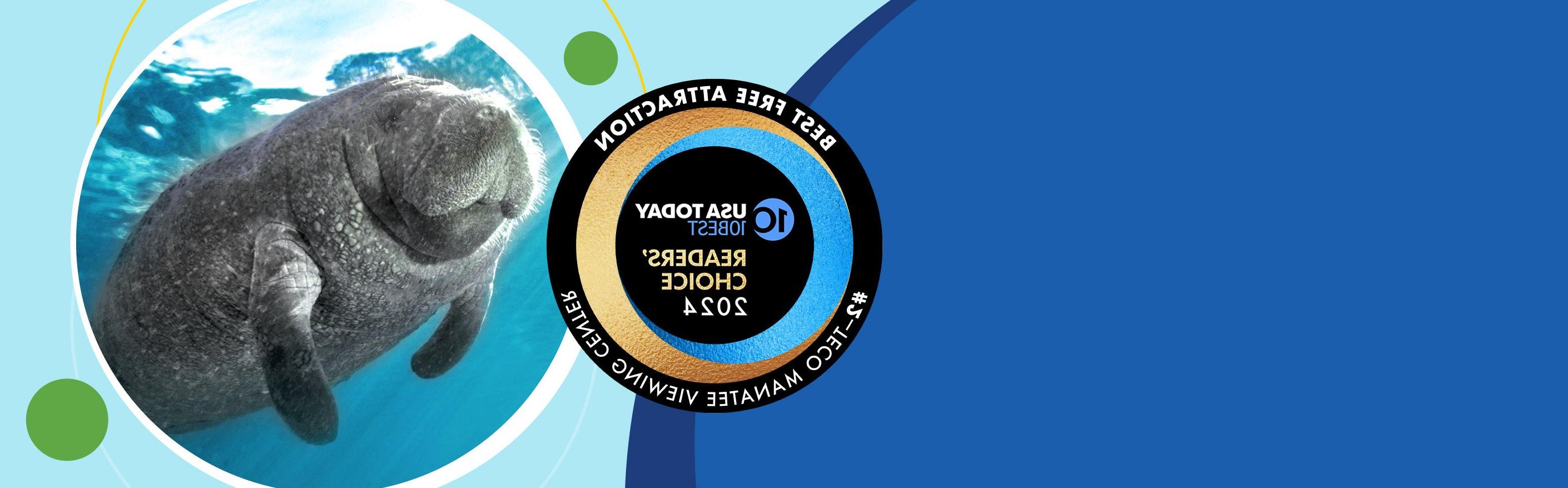 BEST FREE ATTRACTION

10 USA TODAY 10BEST

READERS' CHOICE 2024

#2–TECO MANATEE VIEWING CENTER